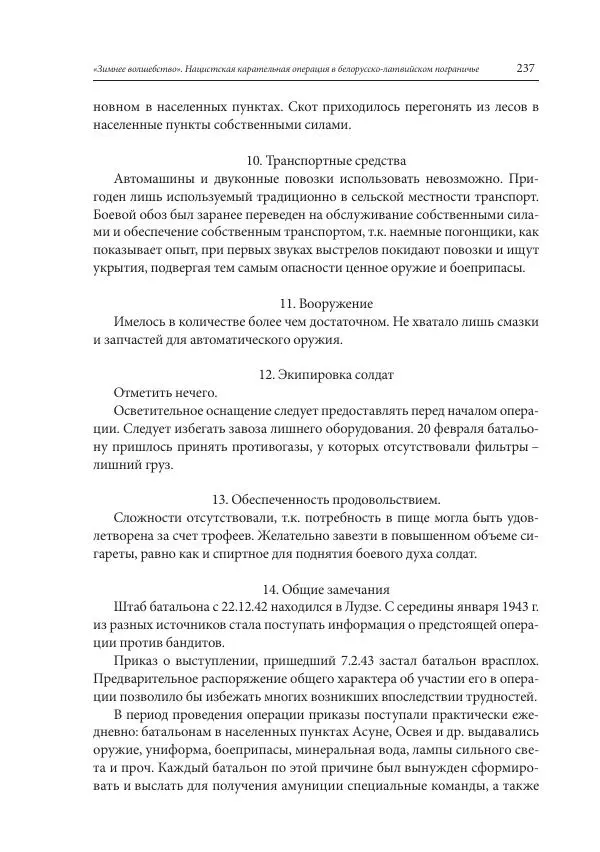 «Зимнее волшебство». Нацистская карательная операция в белорусско-латвийском пограничье 237

новном в населенных пунктах. Скот приходилось перегонять из лесов в населенные пункты собственными силами.

10. Транспортные средства

Автомашины и двуконные повозки использовать невозможно. Пригоден лишь используемый традиционно в сельской местности транспорт. Боевой обоз был заранее переведен на обслуживание собственными силами и обеспечение собственным транспортом, т.к. наемные погонщики, как показывает опыт, при первых звуках выстрелов покидают повозки и ищут укрытия, подвергая тем самым опасности ценное оружие и боеприпасы.

11. Вооружение

Имелось в количестве более чем достаточном. Не хватало лишь смазки и запчастей для автоматического оружия.

12. Экипировка солдат

Отметить нечего.

Осветительное оснащение следует предоставлять перед началом операции. Следует избегать завоза лишнего оборудования. 20 февраля батальону пришлось принять противогазы, у которых отсутствовали фильтры – лишний груз.

13. Обеспеченность продовольствием.

Сложности отсутствовали, т.к. потребность в пище могла быть удовлетворена за счет трофеев. Желательно завезти в повышенном объеме сигареты, равно как и спиртное для поднятия боевого духа солдат.

14. Общие замечания

Штаб батальона с 22.12.42 находился в Лудзе. С середины января 1943 г. из разных источников стала поступать информация о предстоящей операции против бандитов.

Приказ о выступлении, пришедший 7.2.43 застал батальон врасплох. Предварительное распоряжение общего характера об участии его в операции позволило бы избежать многих возникших впоследствии трудностей.

В период проведения операции приказы поступали практически ежедневно: батальонам в населенных пунктах Асуне, Освея и др. выдавались оружие, униформа, боеприпасы, минеральная вода, лампы сильного света и проч. Каждый батальон по этой причине был вынужден сформировать и выслать для получения амуниции специальные команды, а также